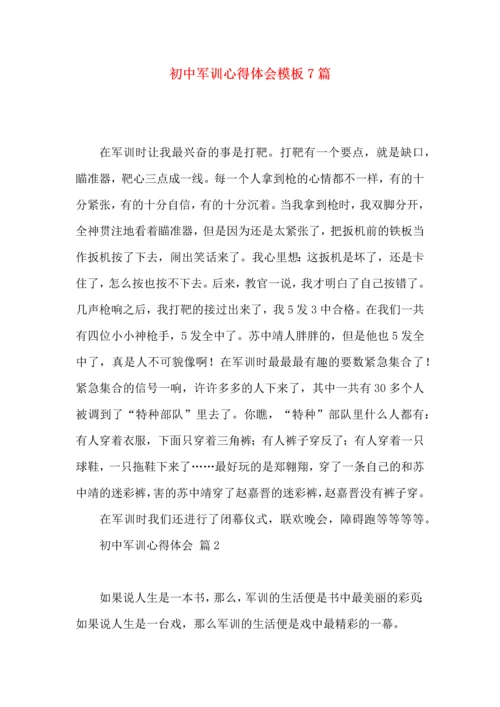 初中军训心得体会模板7篇

在军训时让我最兴奋的事是打靶。打靶有一个要点，就是缺口，瞄准器，靶心三点成一线。每一个人拿到枪的心情都不一样，有的十分紧张，有的十分自信，有的十分沉着。当我拿到枪时，我双脚分开，全神贯注地看着瞄准器，但是因为还是太紧张了，把扳机前的铁板当作扳机按了下去，闹出笑话来了。我心里想：这扳机是坏了，还是卡住了，怎么按也按不下去。后来，教官一说，我才明白了自己按错了。几声枪响之后，我打靶的接过出来了，我5发3中合格。在我们一共有四位小小神枪手，5发全中了。苏中靖人胖胖的，但是他也5发全中了，真是人不可貌像啊！在军训时最最有趣的要数紧急集合了！紧急集合的信号一响，许许多多的人下来了，其中一共有30多个人被调到了“特种部队”里去了。你瞧，“特种”部队里什么人都有：有人穿着衣服，下面只穿着三角裤；有人裤子穿反了；有人穿着一只球鞋，一只拖鞋下来了……最好玩的是郑翱翔，穿了一条自己的和苏中靖的迷彩裤，害的苏中靖穿了赵嘉晋的迷彩裤，赵嘉晋没有裤子穿。

在军训时我们还进行了闭幕仪式，联欢晚会，障碍跑等等等等。

初中军训心得体会 篇2

如果说人生是一本书，那么，军训的生活便是书中最美丽的彩页；如果说人生是一台戏，那么军训的生活便是戏中最精彩的一幕。